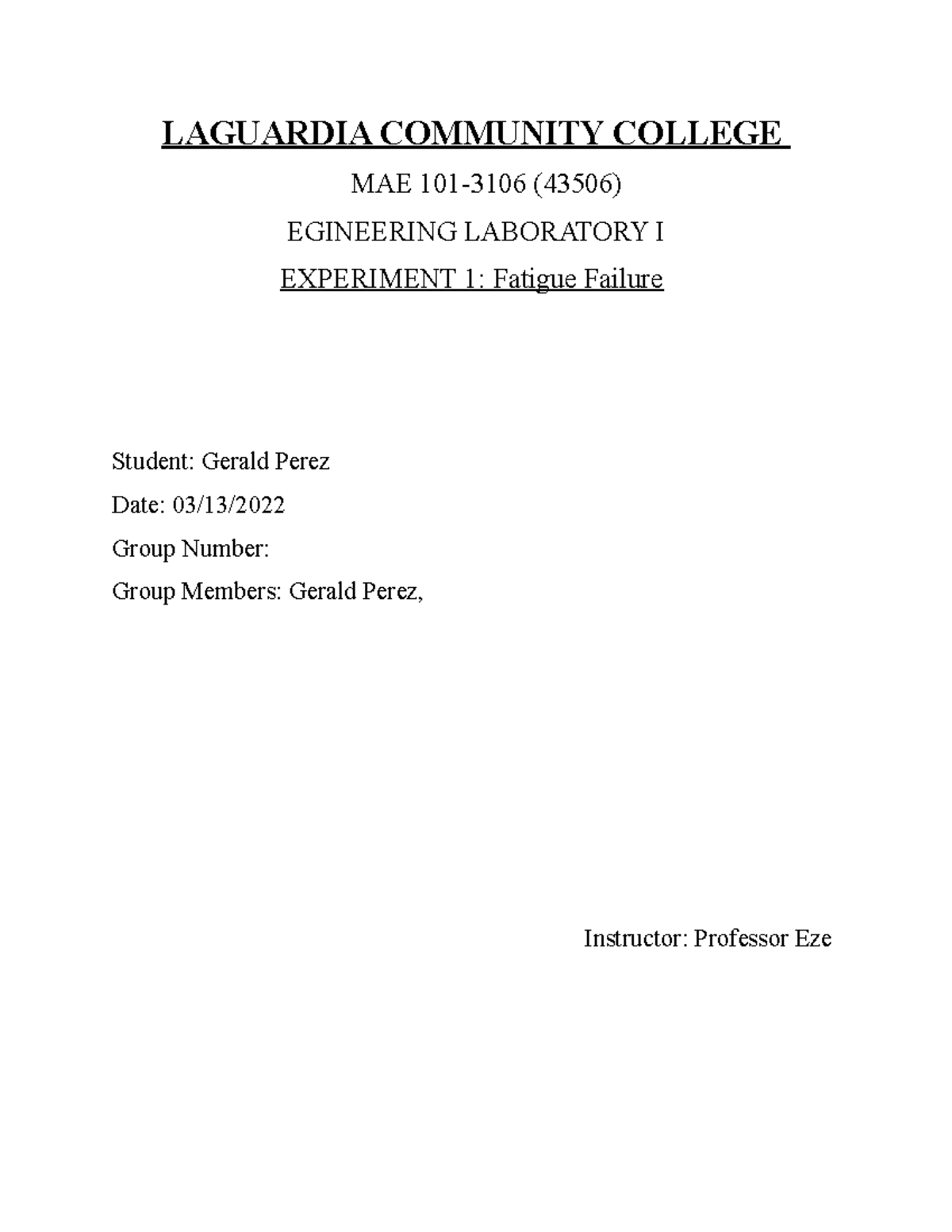 LAGUARDIA COMMUNITY COLLEGE

MAE 101-3106 (43506)

EGINEERING LABORATORY I

EXPERIMENT 1: Fatigue Failure

Student: Gerald Perez

Date: 03/13/2022

Group Number:

Group Members: Gerald Perez,

Instructor: Professor Eze